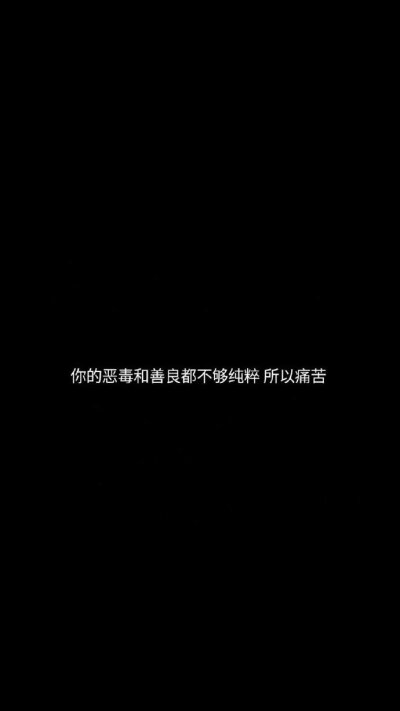 你的恶毒和善良都不够纯粹 所以痛苦